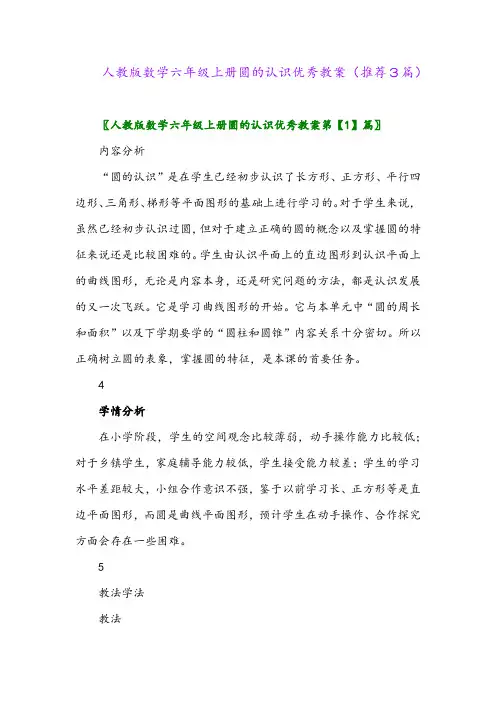 人教版数学六年级上册圆的认识优秀教案（推荐3篇）

〖人教版数学六年级上册圆的认识优秀教案第【1】篇〗

内容分析

“圆的认识”是在学生已经初步认识了长方形、正方形、平行四边形、三角形、梯形等平面图形的基础上进行学习的。对于学生来说，虽然已经初步认识过圆，但对于建立正确的圆的概念以及掌握圆的特征来说还是比较困难的。学生由认识平面上的直边图形到认识平面上的曲线图形，无论是内容本身，还是研究问题的方法，都是认识发展的又一次飞跃。它是学习曲线图形的开始。它与本单元中“圆的周长和面积”以及下学期要学的“圆柱和圆锥”内容关系十分密切。所以正确树立圆的表象，掌握圆的特征，是本课的首要任务。

4

学情分析

在小学阶段，学生的空间观念比较薄弱，动手操作能力比较低；对于乡镇学生，家庭辅导能力较低，学生接受能力较差；学生的学习水平差距较大，小组合作意识不强，鉴于以前学习长、正方形等是直边平面图形，而圆是曲线平面图形，预计学生在动手操作、合作探究方面会存在一些困难。

5

教法学法

教法